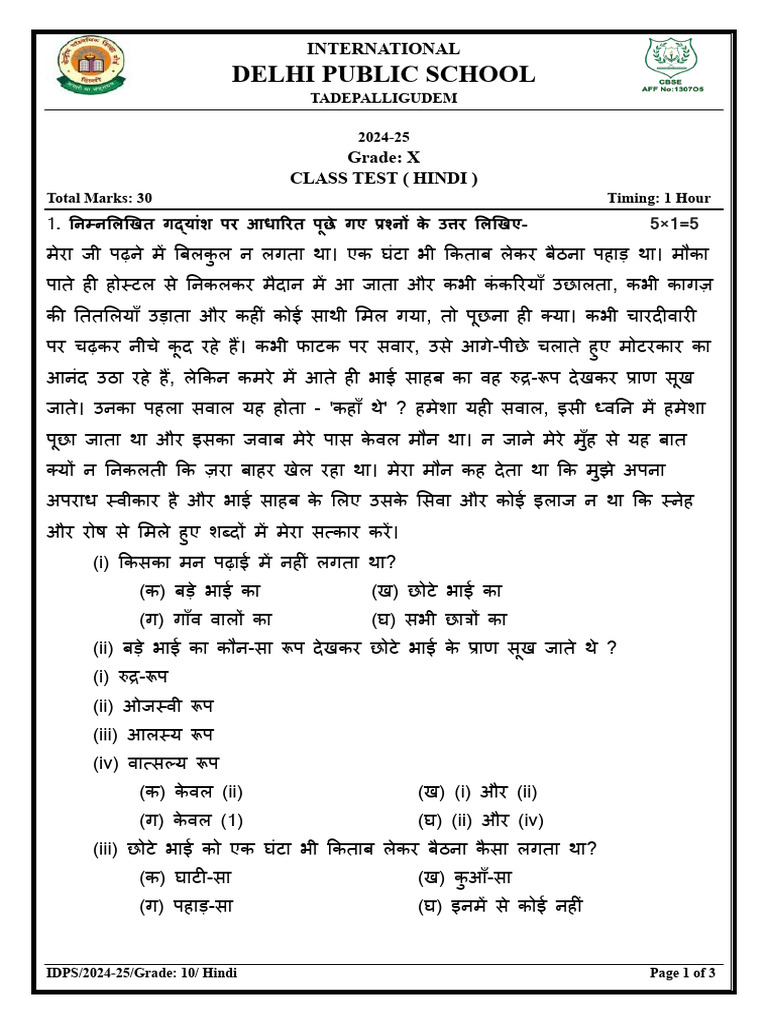 INTERNATIONAL
DELHI PUBLIC SCHOOL
TADEPALLIGUDEM

CBSE
AFF No:130705

2024-25
Grade: X
CLASS TEST ( HINDI )

Total Marks: 30 Timing: 1 Hour

1. निम्नलिखित गद्यांश पर आधारित पूछे गए प्रश्नों के उत्तर लिखिए- 5×1=5

मेरा जी पढ़ने में बिलकुल न लगता था। एक घंटा भी किताब लेकर बैठना पहाड़ था। मौका पाते ही होस्टल से निकलकर मैदान में आ जाता और कभी कंकरियाँ उछालता, कभी कागज़ की तितलियाँ उड़ाता और कहीं कोई साथी मिल गया, तो पूछना ही क्या। कभी चारदीवारी पर चढ़कर नीचे कूद रहे हैं। कभी फाटक पर सवार, उसे आगे-पीछे चलाते हुए मोटरकार का आनंद उठा रहे हैं, लेकिन कमरे में आते ही भाई साहब का वह रुद्र-रूप देखकर प्राण सूख जाते। उनका पहला सवाल यह होता - 'कहाँ थे' ? हमेशा यही सवाल, इसी ध्वनि में हमेशा पूछा जाता था और इसका जवाब मेरे पास केवल मौन था। न जाने मेरे मुँह से यह बात क्यों न निकलती कि ज़रा बाहर खेल रहा था। मेरा मौन कह देता था कि मुझे अपना अपराध स्वीकार है और भाई साहब के लिए उसके सिवा और कोई इलाज न था कि स्नेह और रोष से मिले हुए शब्दों में मेरा सत्कार करें।

(i) किसका मन पढ़ाई में नहीं लगता था?
(क) बड़े भाई का (ख) छोटे भाई का
(ग) गाँव वालों का (घ) सभी छात्रों का

(ii) बड़े भाई का कौन-सा रूप देखकर छोटे भाई के प्राण सूख जाते थे ?
(i) रुद्र-रूप
(ii) ओजस्वी रूप
(iii) आलस्य रूप
(iv) वात्सल्य रूप
(क) केवल (ii) (ख) (i) और (ii)
(ग) केवल (1) (घ) (ii) और (iv)

(iii) छोटे भाई को एक घंटा भी किताब लेकर बैठना कैसा लगता था?
(क) घाटी-सा (ख) कुआँ-सा
(ग) पहाड़-सा (घ) इनमें से कोई नहीं

IDPS/2024-25/Grade: 10/ Hindi Page 1 of 3